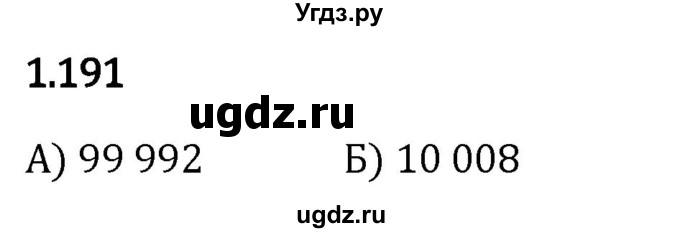 Угдз.ру

1.191

ugdz.ru

А) 99 992 Б) 10 008

ugdz.ru